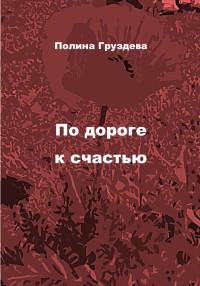 Полина Груздева

По дороге
к счастью